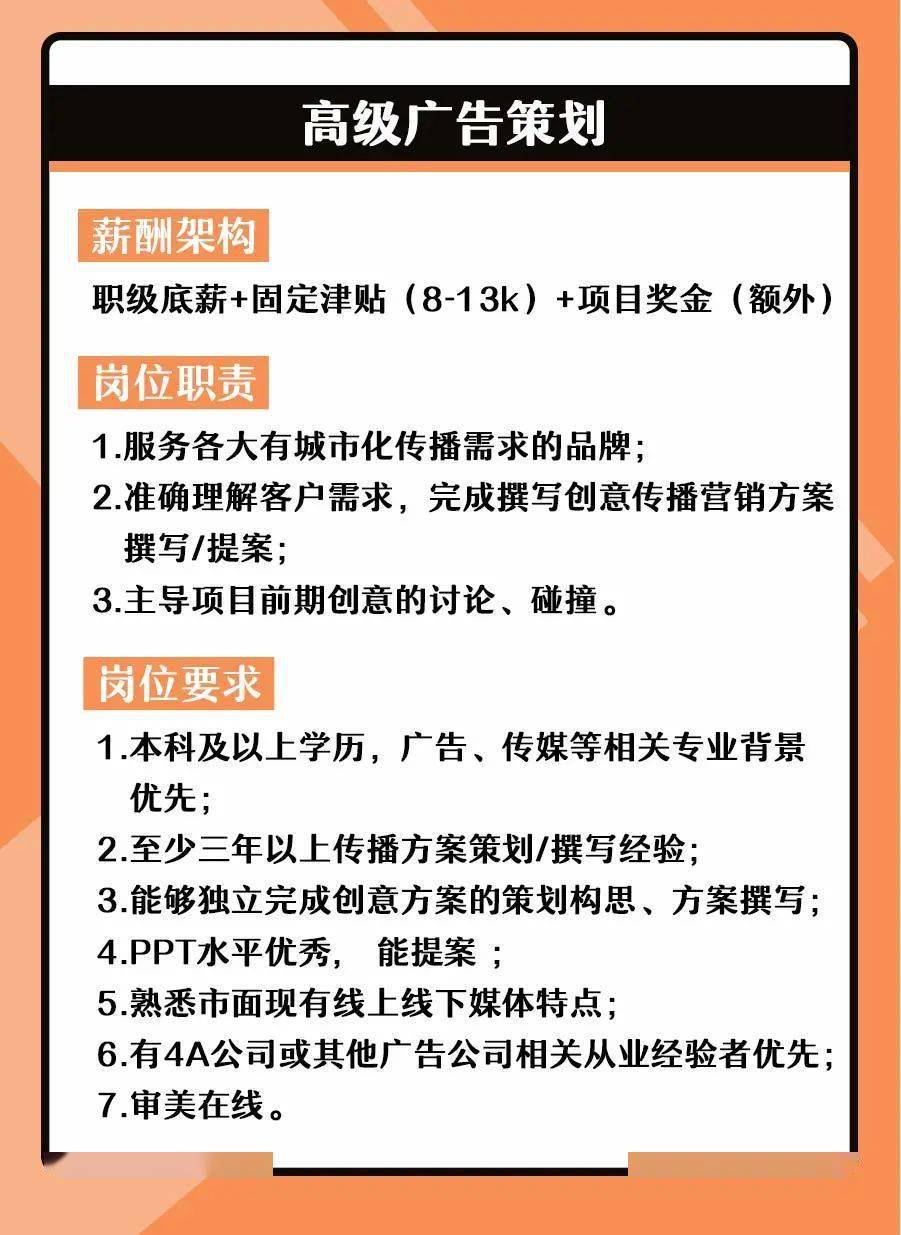 高级广告策划

薪酬架构

职级底薪+固定津贴（8-13k）+项目奖金（额外）

岗位职责

1.服务各大有城市化传播需求的品牌；
2.准确理解客户需求，完成撰写创意传播营销方案撰写/提案；
3.主导项目前期创意的讨论、碰撞。

岗位要求

1.本科及以上学历，广告、传媒等相关专业背景优先；
2.至少三年以上传播方案策划/撰写经验；
3.能够独立完成创意方案的策划构思、方案撰写；
4.PPT水平优秀， 能提案 ；
5.熟悉市面现有线上线下媒体特点；
6.有4A公司或其他广告公司相关从业经验者优先；
7.审美在线。